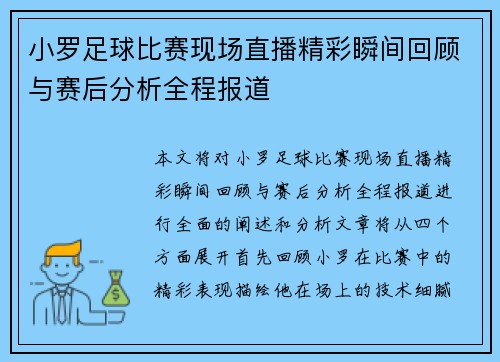 小罗足球比赛现场直播精彩瞬间回顾与赛后分析全程报道

本文将对小罗足球比赛现场直播精彩瞬间回顾与赛后分析全程报道进行全面的阐述和分析文章将从四个方面展开首先回顾小罗在比赛中的精彩表现描绘他在场上的技术细腻

$